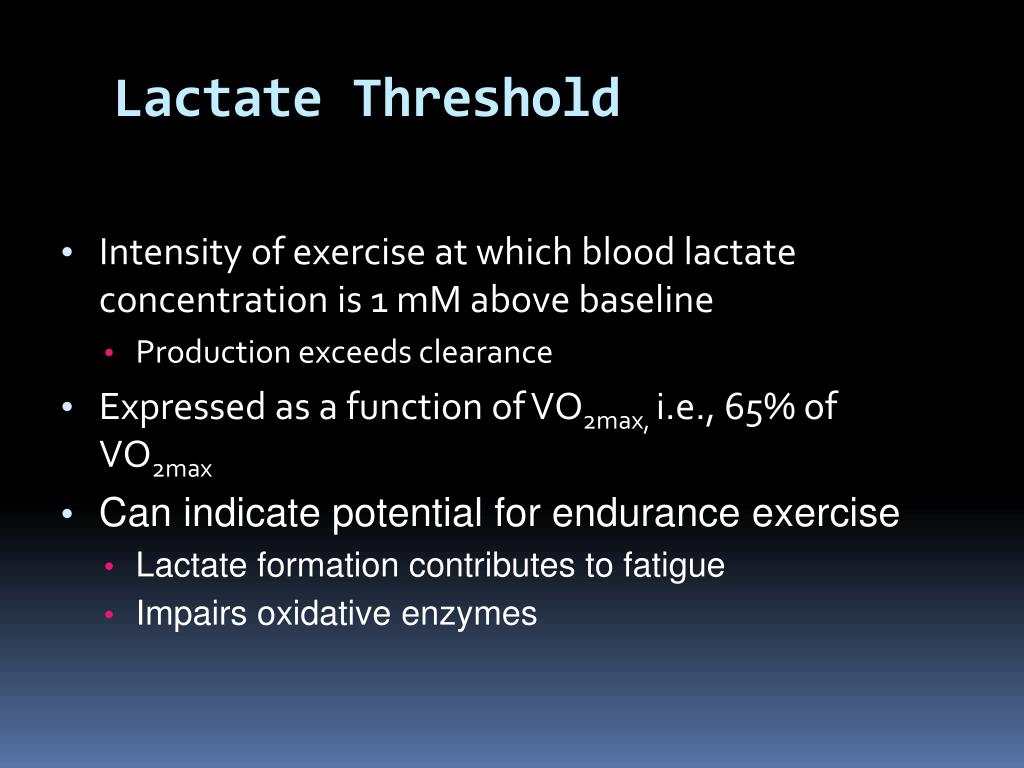 Lactate Threshold

• Intensity of exercise at which blood lactate concentration is 1 mM above baseline
  • Production exceeds clearance
• Expressed as a function of $VO_{2max,}$ i.e., 65% of $VO_{2max}$
• Can indicate potential for endurance exercise
  • Lactate formation contributes to fatigue
  • Impairs oxidative enzymes